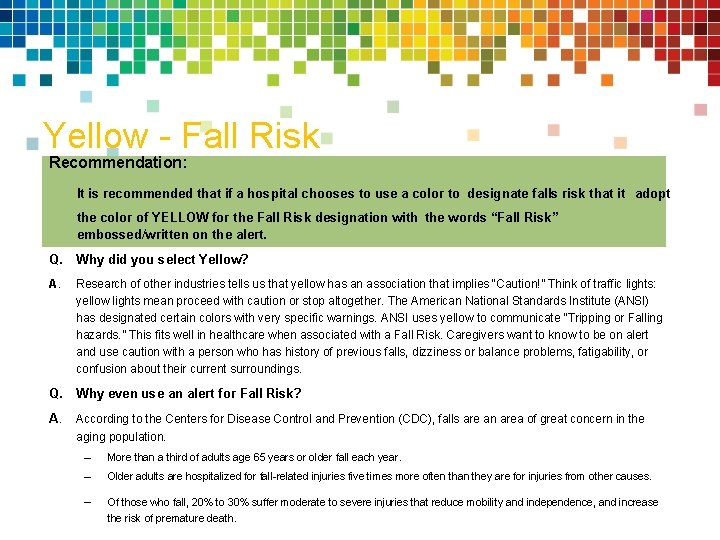 Yellow - Fall Risk

Recommendation:

It is recommended that if a hospital chooses to use a color to designate falls risk that it adopt the color of YELLOW for the Fall Risk designation with the words "Fall Risk" embossed/written on the alert.

Q. Why did you select Yellow?

A. Research of other industries tells us that yellow has an association that implies "Caution!" Think of traffic lights: yellow lights mean proceed with caution or stop altogether. The American National Standards Institute (ANSI) has designated certain colors with very specific warnings. ANSI uses yellow to communicate "Tripping or Falling hazards." This fits well in healthcare when associated with a Fall Risk. Caregivers want to know to be on alert and use caution with a person who has history of previous falls, dizziness or balance problems, fatigability, or confusion about their current surroundings.

Q. Why even use an alert for Fall Risk?

A. According to the Centers for Disease Control and Prevention (CDC), falls are an area of great concern in the aging population.

- More than a third of adults age 65 years or older fall each year.
- Older adults are hospitalized for fall-related injuries five times more often than they are for injuries from other causes.
- Of those who fall, 20% to 30% suffer moderate to severe injuries that reduce mobility and independence, and increase the risk of premature death.